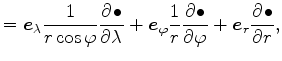 $= \boldsymbol{e}_\lambda \frac{1}{r\cos\varphi}\frac{\partial \bullet}{\partial \lambda} + \boldsymbol{e}_\varphi \frac{1}{r}\frac{\partial \bullet}{\partial \varphi} + \boldsymbol{e}_r \frac{\partial \bullet}{\partial r},$